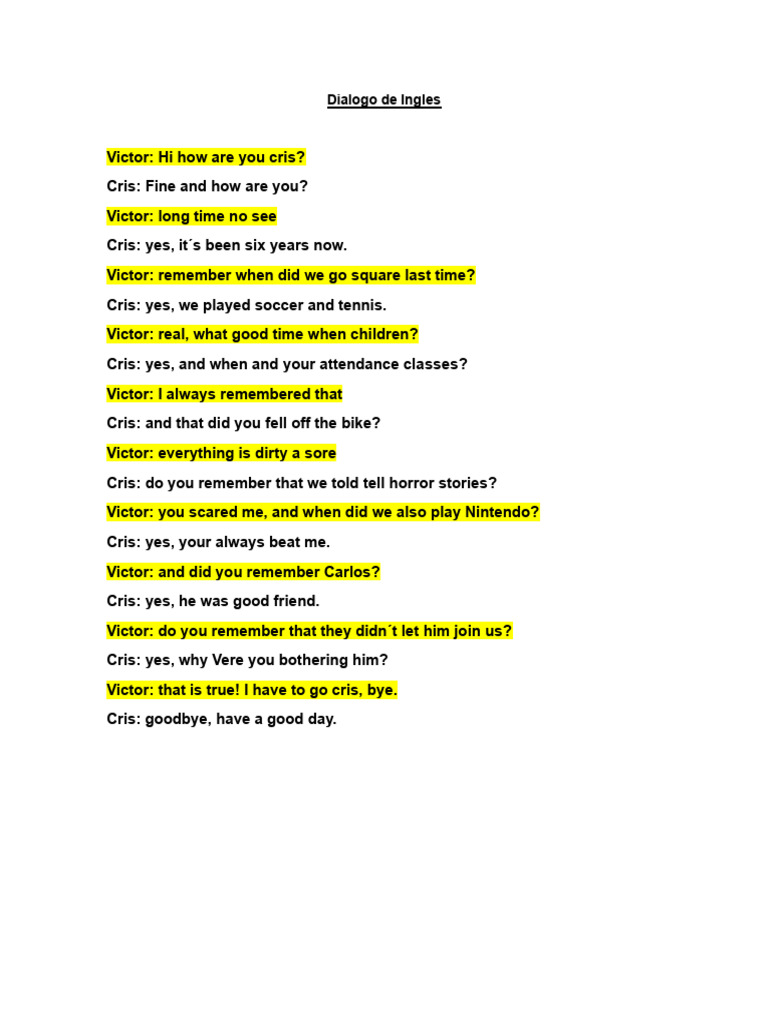 Dialogo de Ingles

Victor: Hi how are you cris?

Cris: Fine and how are you?

Victor: long time no see

Cris: yes, it´s been six years now.

Victor: remember when did we go square last time?

Cris: yes, we played soccer and tennis.

Victor: real, what good time when children?

Cris: yes, and when and your attendance classes?

Victor: I always remembered that

Cris: and that did you fell off the bike?

Victor: everything is dirty a sore

Cris: do you remember that we told tell horror stories?

Victor: you scared me, and when did we also play Nintendo?

Cris: yes, your always beat me.

Victor: and did you remember Carlos?

Cris: yes, he was good friend.

Victor: do you remember that they didn´t let him join us?

Cris: yes, why Vere you bothering him?

Victor: that is true! I have to go cris, bye.

Cris: goodbye, have a good day.